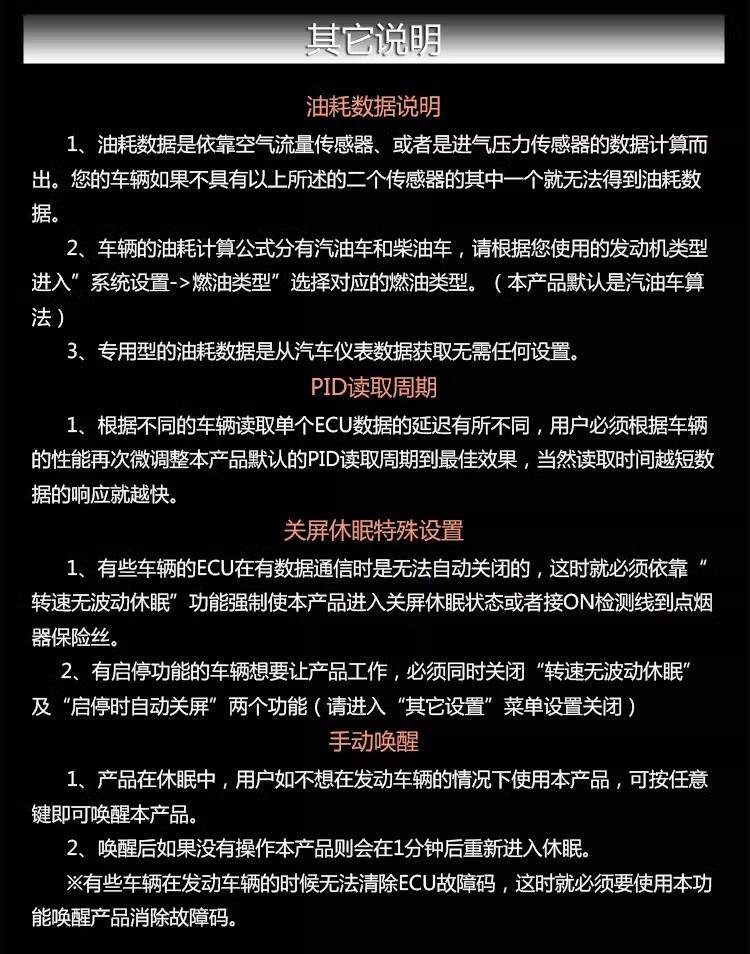 其它说明

油耗数据说明

1、油耗数据是依靠空气流量传感器、或者是进气压力传感器的数据计算而出。您的车辆如果不具有以上所述的二个传感器的其中一个就无法得到油耗数据。

2、车辆的油耗计算公式分有汽油车和柴油车，请根据您使用的发动机类型进入”系统设置->燃油类型”选择对应的燃油类型。（本产品默认是汽油车算法）

3、专用型的油耗数据是从汽车仪表数据获取无需任何设置。

PID读取周期

1、根据不同的车辆读取单个ECU数据的延迟有所不同，用户必须根据车辆的性能再次微调整本产品默认的PID读取周期到最佳效果，当然读取时间越短数据的响应就越快。

关屏休眠特殊设置

1、有些车辆的ECU在有数据通信时是无法自动关闭的，这时就必须依靠“转速无波动休眠”功能强制使本产品进入关屏休眠状态或者接ON检测线到点烟器保险丝。

2、有启停功能的车辆想要让产品工作，必须同时关闭“转速无波动休眠”及“启停时自动关屏”两个功能（请进入“其它设置”菜单设置关闭）

手动唤醒

1、产品在休眠中，用户如不想在发动车辆的情况下使用本产品，可按任意键即可唤醒本产品。

2、唤醒后如果没有操作本产品则会在1分钟后重新进入休眠。

※有些车辆在发动车辆的时候无法清除ECU故障码，这时就必须要使用本功能唤醒产品消除故障码。